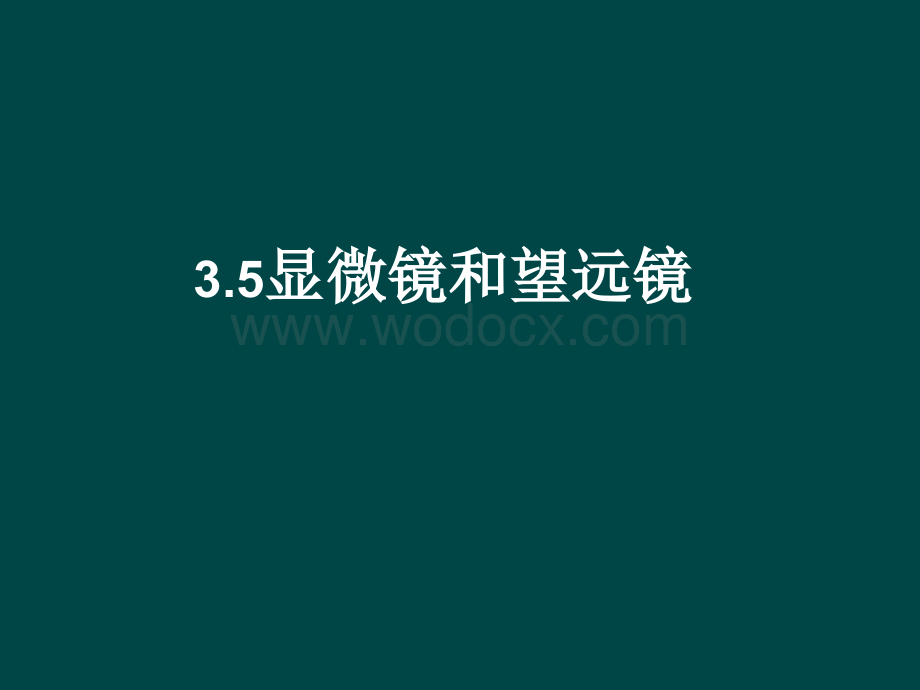 3.5显微镜和望远镜

www.wodocx.com